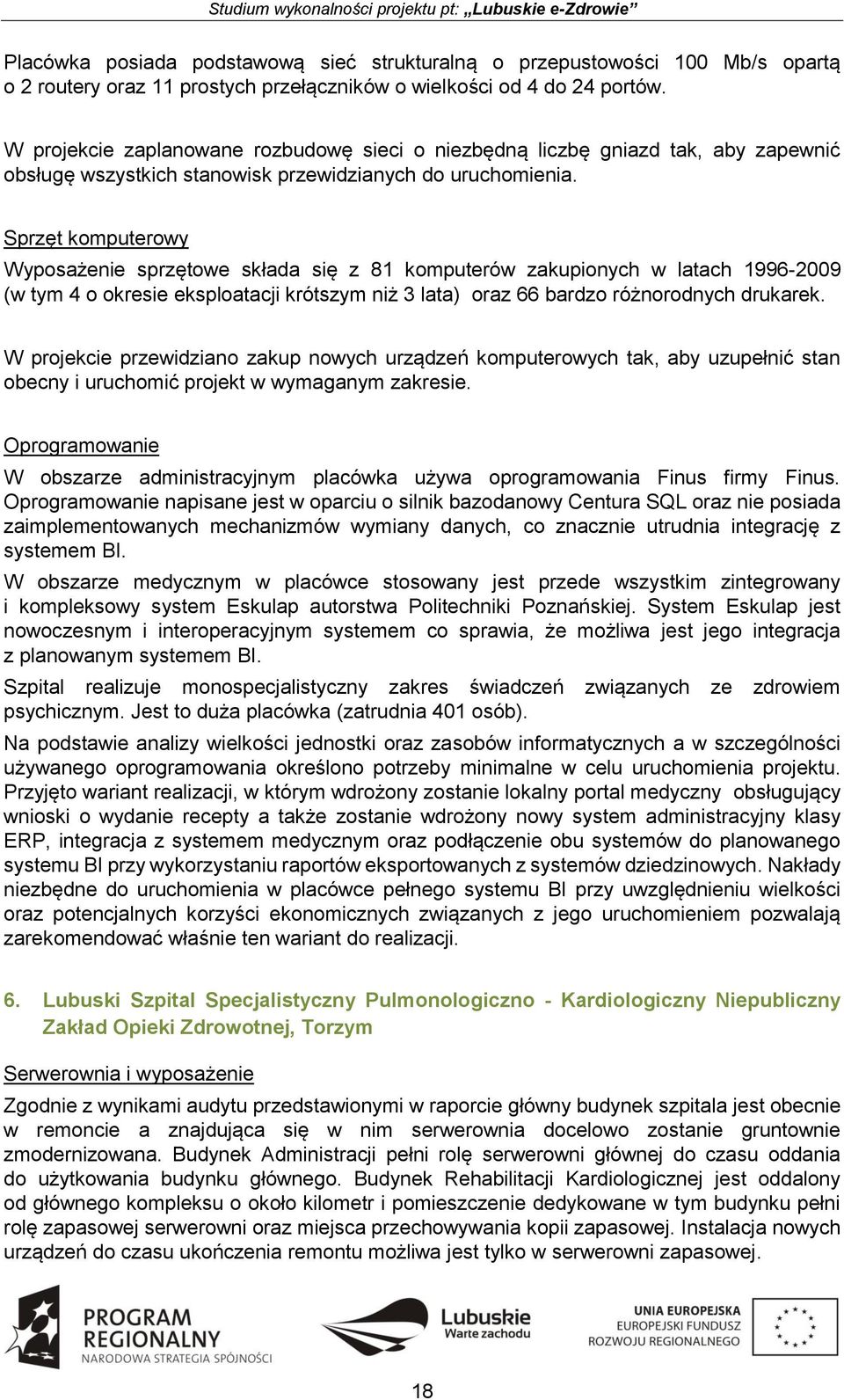 Studium wykonalności projektu pt: „Lubuskie e-Zdrowie”

Placówka posiada podstawową sieć strukturalną o przepustowości 100 Mb/s opartą o 2 routery oraz 11 prostych przełączników o wielkości od 4 do 24 portów.

W projekcie zaplanowane rozbudowę sieci o niezbędną liczbę gniazd tak, aby zapewnić obsługę wszystkich stanowisk przewidzianych do uruchomienia.

Sprzęt komputerowy

Wyposażenie sprzętowe składa się z 81 komputerów zakupionych w latach 1996-2009 (w tym 4 o okresie eksploatacji krótszym niż 3 lata) oraz 66 bardzo różnorodnych drukarek.

W projekcie przewidziano zakup nowych urządzeń komputerowych tak, aby uzupełnić stan obecny i uruchomić projekt w wymaganym zakresie.

Oprogramowanie

W obszarze administracyjnym placówka używa oprogramowania Finus firmy Finus. Oprogramowanie napisane jest w oparciu o silnik bazodanowy Centura SQL oraz nie posiada zaimplementowanych mechanizmów wymiany danych, co znacznie utrudnia integrację z systemem BI.

W obszarze medycznym w placówce stosowany jest przede wszystkim zintegrowany i kompleksowy system Eskulap autorstwa Politechniki Poznańskiej. System Eskulap jest nowoczesnym i interoperacyjnym systemem co sprawia, że możliwa jest jego integracja z planowanym systemem BI.

Szpital realizuje monospecjalistyczny zakres świadczeń związanych ze zdrowiem psychicznym. Jest to duża placówka (zatrudnia 401 osób).

Na podstawie analizy wielkości jednostki oraz zasobów informatycznych a w szczególności używanego oprogramowania określono potrzeby minimalne w celu uruchomienia projektu. Przyjęto wariant realizacji, w którym wdrożony zostanie lokalny portal medyczny obsługujący wnioski o wydanie recepty a także zostanie wdrożony nowy system administracyjny klasy ERP, integracja z systemem medycznym oraz podłączenie obu systemów do planowanego systemu BI przy wykorzystaniu raportów eksportowanych z systemów dziedzinowych. Nakłady niezbędne do uruchomienia w placówce pełnego systemu BI przy uwzględnieniu wielkości oraz potencjalnych korzyści ekonomicznych związanych z jego uruchomieniem pozwalają zarekomendować właśnie ten wariant do realizacji.

6. Lubuski Szpital Specjalistyczny Pulmonologiczno - Kardiologiczny Niepubliczny Zakład Opieki Zdrowotnej, Torzym

Serwerownia i wyposażenie

Zgodnie z wynikami audytu przedstawionymi w raporcie główny budynek szpitala jest obecnie w remoncie a znajdująca się w nim serwerownia docelowo zostanie gruntownie zmodernizowana. Budynek Administracji pełni rolę serwerowni głównej do czasu oddania do użytkowania budynku głównego. Budynek Rehabilitacji Kardiologicznej jest oddalony od głównego kompleksu o około kilometr i pomieszczenie dedykowane w tym budynku pełni rolę zapasowej serwerowni oraz miejsca przechowywania kopii zapasowej. Instalacja nowych urządzeń do czasu ukończenia remontu możliwa jest tylko w serwerowni zapasowej.

PROGRAM REGIONALNY
NARODOWA STRATEGIA SPÓJNOŚCI

Lubuskie
Warte zachodu

UNIA EUROPEJSKA
EUROPEJSKI FUNDUSZ
ROZWOJU REGIONALNEGO

18